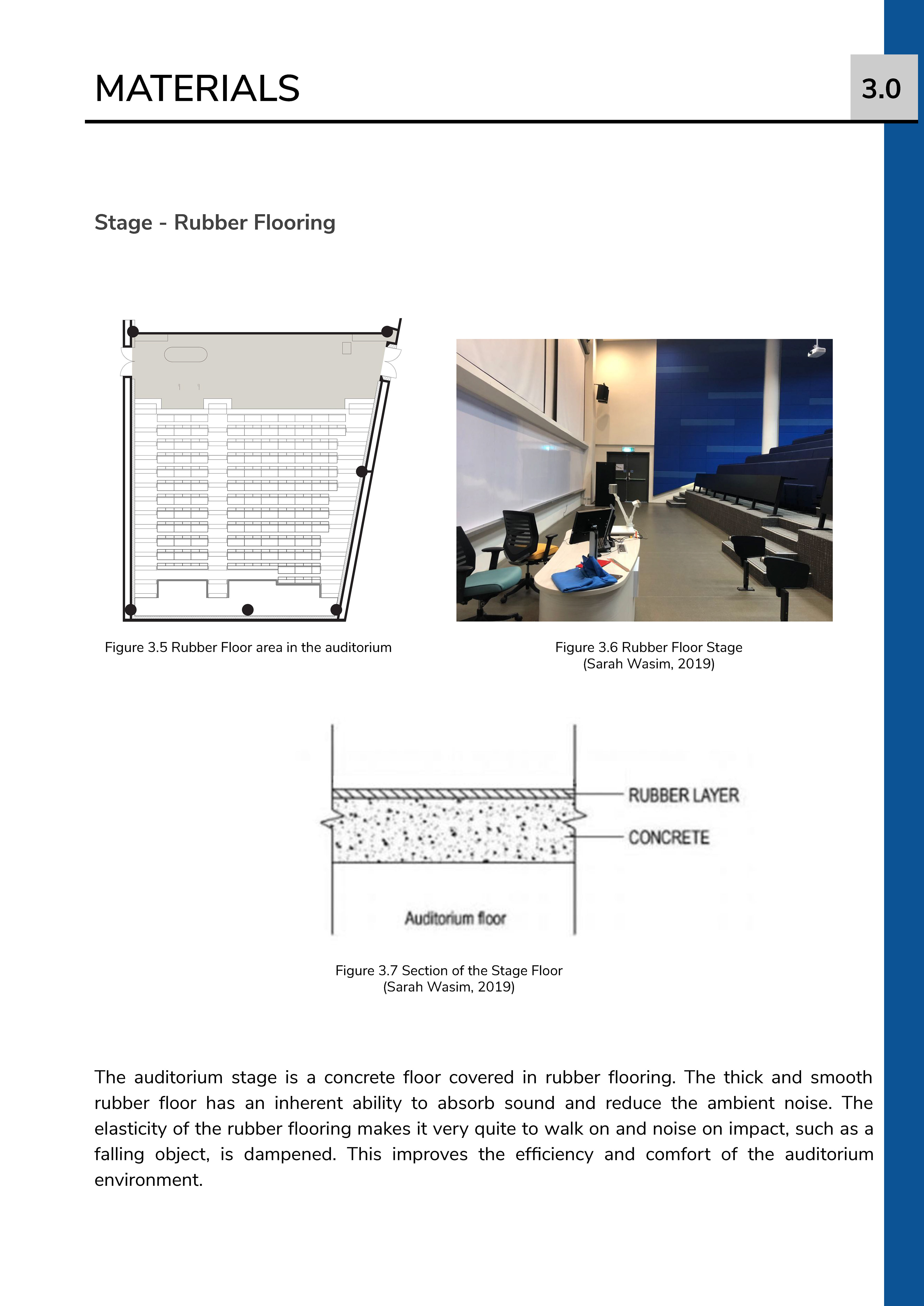 MATERIALS

3.0

Stage - Rubber Flooring

Figure 3.5 Rubber Floor area in the auditorium

Figure 3.6 Rubber Floor Stage
(Sarah Wasim, 2019)

RUBBER LAYER

CONCRETE

Auditorium floor

Figure 3.7 Section of the Stage Floor
(Sarah Wasim, 2019)

The auditorium stage is a concrete floor covered in rubber flooring. The thick and smooth rubber floor has an inherent ability to absorb sound and reduce the ambient noise. The elasticity of the rubber flooring makes it very quite to walk on and noise on impact, such as a falling object, is dampened. This improves the efficiency and comfort of the auditorium environment.